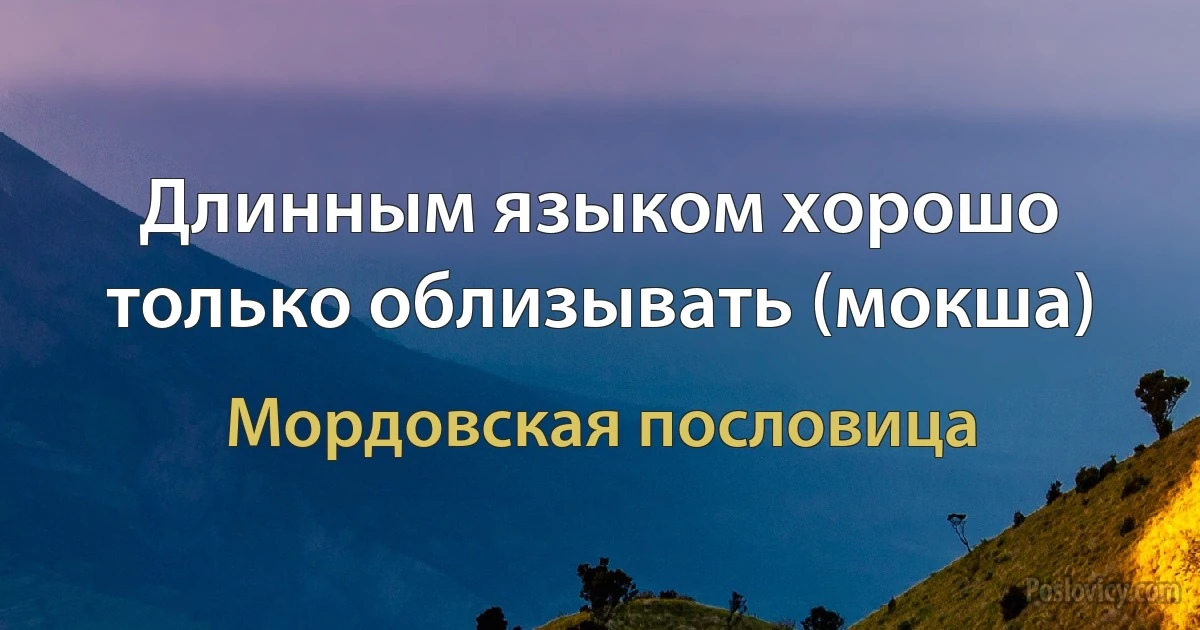 Длинным языком хорошо только облизывать (мокша)

Мордовская пословица

Poslovicy.com